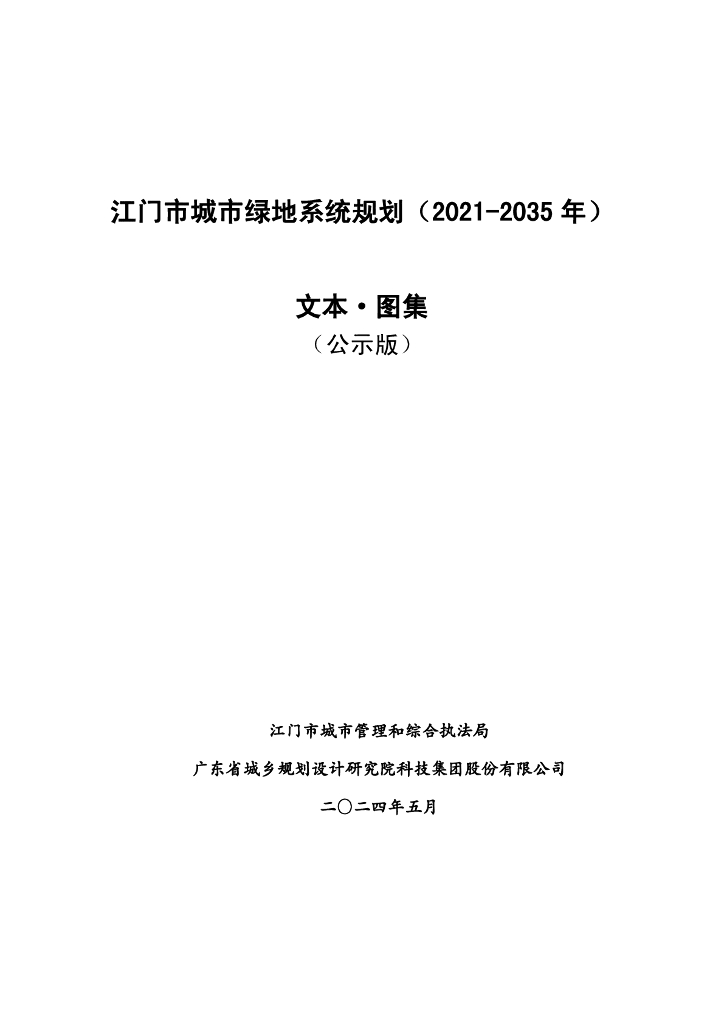 江门市城市绿地系统规划（2021-2035 年）

文本·图集

（公示版）

江门市城市管理和综合执法局

广东省城乡规划设计研究院科技集团股份有限公司

二〇二四年五月